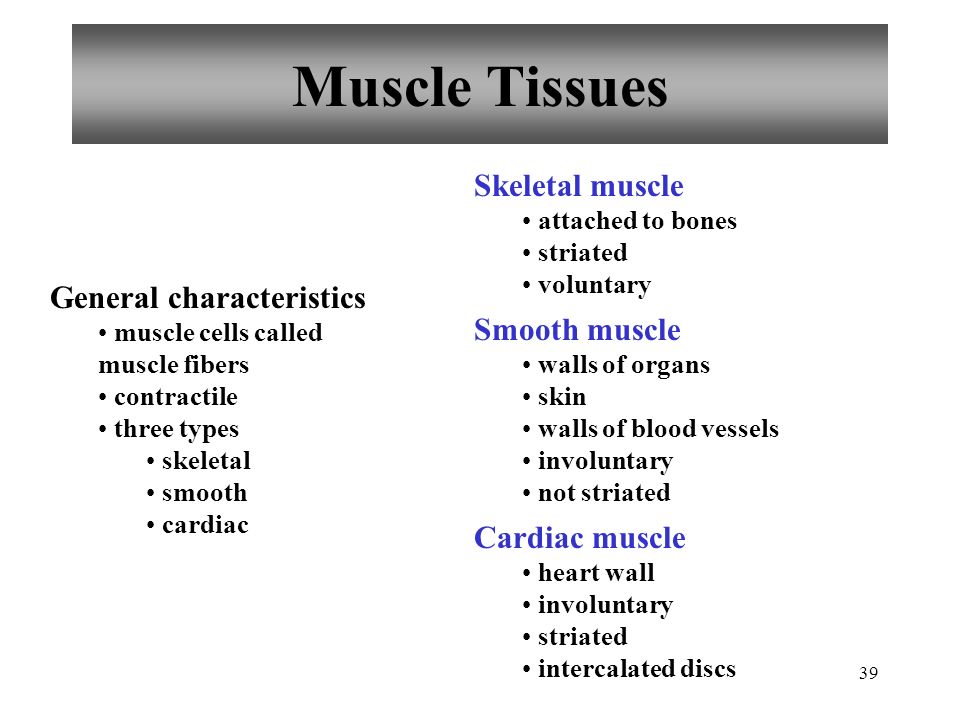 Muscle Tissues

General characteristics
• muscle cells called muscle fibers
• contractile
• three types
• skeletal
• smooth
• cardiac

Skeletal muscle
• attached to bones
• striated
• voluntary

Smooth muscle
• walls of organs
• skin
• walls of blood vessels
• involuntary
• not striated

Cardiac muscle
• heart wall
• involuntary
• striated
• intercalated discs

39